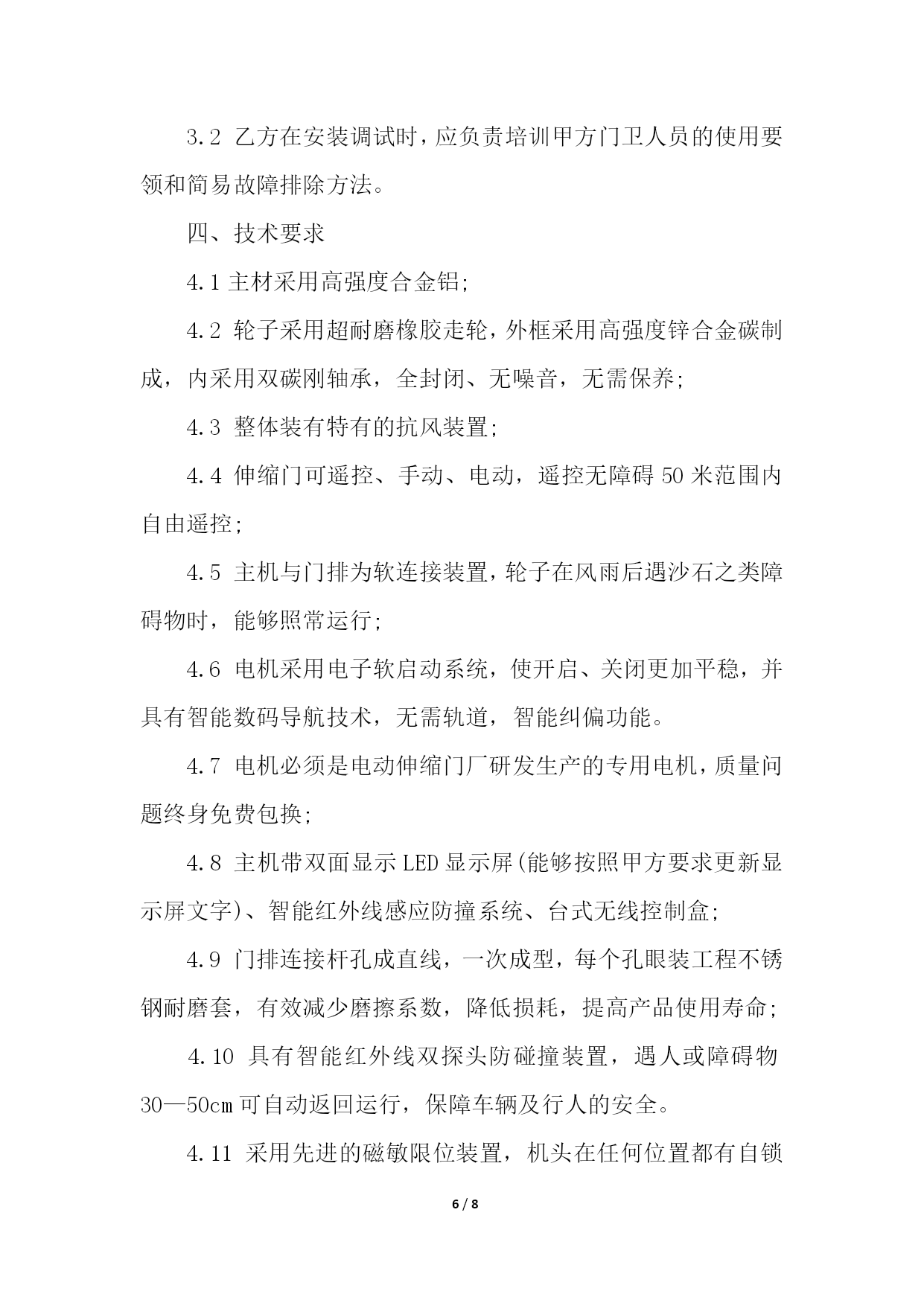 3.2 乙方在安装调试时，应负责培训甲方门卫人员的使用要领和简易故障排除方法。

四、技术要求

4.1 主材采用高强度合金铝;

4.2 轮子采用超耐磨橡胶走轮，外框采用高强度锌合金碳制成，内采用双碳刚轴承，全封闭、无噪音，无需保养;

4.3 整体装有特有的抗风装置;

4.4 伸缩门可遥控、手动、电动，遥控无障碍 50 米范围内自由遥控;

4.5 主机与门排为软连接装置，轮子在风雨后遇沙石之类障碍物时，能够照常运行;

4.6 电机采用电子软启动系统，使开启、关闭更加平稳，并具有智能数码导航技术，无需轨道，智能纠偏功能。

4.7 电机必须是电动伸缩门厂研发生产的专用电机，质量问题终身免费包换;

4.8 主机带双面显示 LED 显示屏(能够按照甲方要求更新显示屏文字)、智能红外线感应防撞系统、台式无线控制盒;

4.9 门排连接杆孔成直线，一次成型，每个孔眼装工程不锈钢耐磨套，有效减少磨擦系数，降低损耗，提高产品使用寿命;

4.10 具有智能红外线双探头防碰撞装置，遇人或障碍物 30—50㎝ 可自动返回运行，保障车辆及行人的安全。

4.11 采用先进的磁敏限位装置，机头在任何位置都有自锁

6 / 8